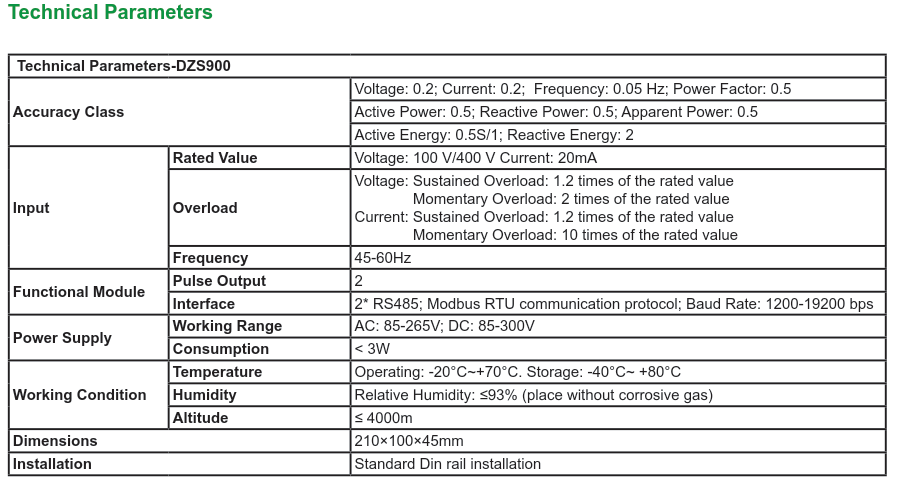 Technical Parameters

| Technical Parameters-DZS900 | | |
|---|---|---|
| Accuracy Class | | Voltage: 0.2; Current: 0.2; Frequency: 0.05 Hz; Power Factor: 0.5 |
| | | Active Power: 0.5; Reactive Power: 0.5; Apparent Power: 0.5 |
| | | Active Energy: 0.5S/1; Reactive Energy: 2 |
| Input | Rated Value | Voltage: 100 V/400 V Current: 20mA |
| | Overload | Voltage: Sustained Overload: 1.2 times of the rated value Momentary Overload: 2 times of the rated value Current: Sustained Overload: 1.2 times of the rated value Momentary Overload: 10 times of the rated value |
| | Frequency | 45-60Hz |
| Functional Module | Pulse Output | 2 |
| | Interface | 2* RS485; Modbus RTU communication protocol; Baud Rate: 1200-19200 bps |
| Power Supply | Working Range | AC: 85-265V; DC: 85-300V |
| | Consumption | < 3W |
| Working Condition | Temperature | Operating: -20°C~+70°C. Storage: -40°C~ +80°C |
| | Humidity | Relative Humidity: ≤93% (place without corrosive gas) |
| | Altitude | ≤ 4000m |
| Dimensions | | 210×100×45mm |
| Installation | | Standard Din rail installation |